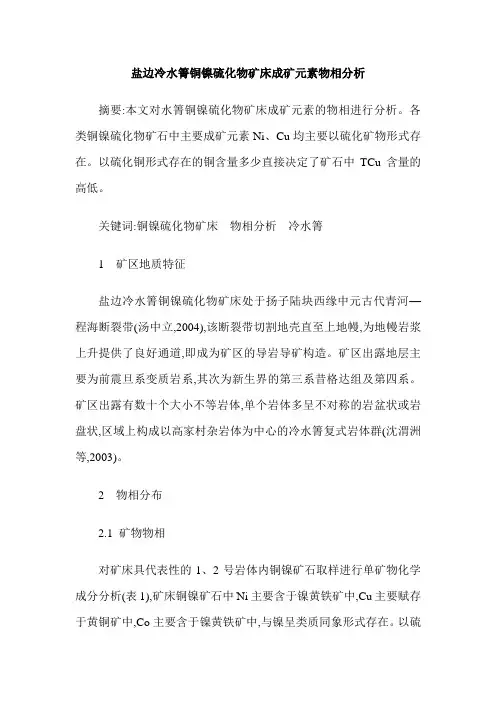 盐边冷水箐铜镍硫化物矿床成矿元素物相分析

摘要:本文对水箐铜镍硫化物矿床成矿元素的物相进行分析。各类铜镍硫化物矿石中主要成矿元素 Ni、Cu 均主要以硫化矿物形式存在。以硫化铜形式存在的铜含量多少直接决定了矿石中 TCu 含量的高低。

关键词:铜镍硫化物矿床　物相分析　冷水箐

1　矿区地质特征

盐边冷水箐铜镍硫化物矿床处于扬子陆块西缘中元古代青河—程海断裂带(汤中立,2004),该断裂带切割地壳直至上地幔,为地幔岩浆上升提供了良好通道,即成为矿区的导岩导矿构造。矿区出露地层主要为前震旦系变质岩系,其次为新生界的第三系昔格达组及第四系。矿区出露有数十个大小不等岩体,单个岩体多呈不对称的岩盆状或岩盘状,区域上构成以高家村杂岩体为中心的冷水箐复式岩体群(沈渭洲等,2003)。

2　物相分布

2.1　矿物物相

对矿床具代表性的 1、2 号岩体内铜镍矿石取样进行单矿物化学成分分析(表 1),矿床铜镍矿石中 Ni 主要含于镍黄铁矿中,Cu 主要赋存于黄铜矿中,Co 主要含于镍黄铁矿中,与镍呈类质同象形式存在。以硫